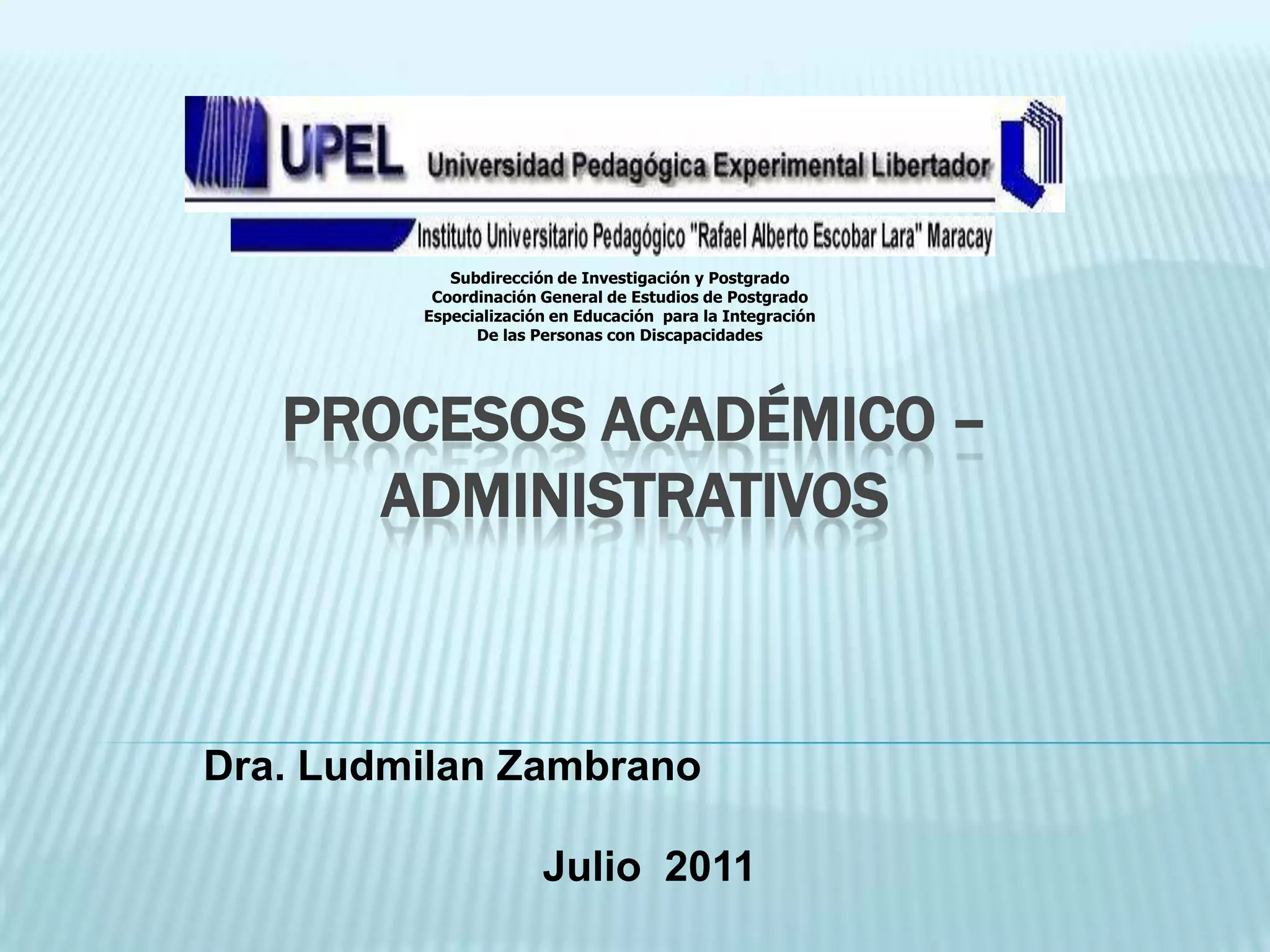 UPEL Universidad Pedagógica Experimental Libertador

Instituto Universitario Pedagógico "Rafael Alberto Escobar Lara" Maracay

Subdirección de Investigación y Postgrado
Coordinación General de Estudios de Postgrado
Especialización en Educación para la Integración
De las Personas con Discapacidades

PROCESOS ACADÉMICO – ADMINISTRATIVOS

Dra. Ludmilan Zambrano

Julio 2011